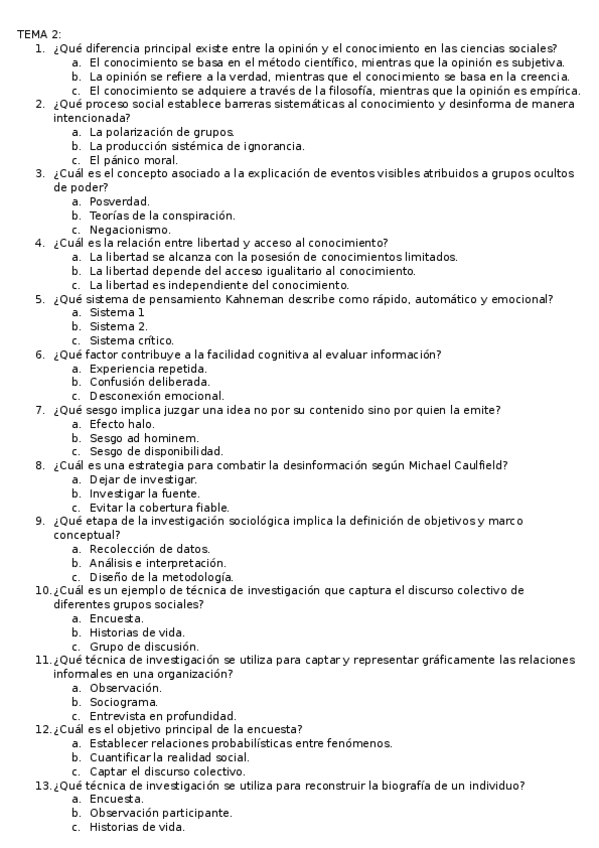 TEMA 2:
1. ¿Qué diferencia principal existe entre la opinión y el conocimiento en las ciencias sociales?
a. El conocimiento se basa en el método científico, mientras que la opinión es subjetiva.
b. La opinión se refiere a la verdad, mientras que el conocimiento se basa en la creencia.
c. El conocimiento se adquiere a través de la filosofía, mientras que la opinión es empírica.
2. ¿Qué proceso social establece barreras sistemáticas al conocimiento y desinforma de manera intencionada?
a. La polarización de grupos.
b. La producción sistémica de ignorancia.
c. El pánico moral.
3. ¿Cuál es el concepto asociado a la explicación de eventos visibles atribuidos a grupos ocultos de poder?
a. Posverdad.
b. Teorías de la conspiración.
c. Negacionismo.
4. ¿Cuál es la relación entre libertad y acceso al conocimiento?
a. La libertad se alcanza con la posesión de conocimientos limitados.
b. La libertad depende del acceso igualitario al conocimiento.
c. La libertad es independiente del conocimiento.
5. ¿Qué sistema de pensamiento Kahneman describe como rápido, automático y emocional?
a. Sistema 1
b. Sistema 2.
c. Sistema crítico.
6. ¿Qué factor contribuye a la facilidad cognitiva al evaluar información?
a. Experiencia repetida.
b. Confusión deliberada.
c. Desconexión emocional.
7. ¿Qué sesgo implica juzgar una idea no por su contenido sino por quien la emite?
a. Efecto halo.
b. Sesgo ad hominem.
c. Sesgo de disponibilidad.
8. ¿Cuál es una estrategia para combatir la desinformación según Michael Caulfield?
a. Dejar de investigar.
b. Investigar la fuente.
c. Evitar la cobertura fiable.
9. ¿Qué etapa de la investigación sociológica implica la definición de objetivos y marco conceptual?
a. Recolección de datos.
b. Análisis e interpretación.
c. Diseño de la metodología.
10. ¿Cuál es un ejemplo de técnica de investigación que captura el discurso colectivo de diferentes grupos sociales?
a. Encuesta.
b. Historias de vida.
c. Grupo de discusión.
11. ¿Qué técnica de investigación se utiliza para captar y representar gráficamente las relaciones informales en una organización?
a. Observación.
b. Sociograma.
c. Entrevista en profundidad.
12. ¿Cuál es el objetivo principal de la encuesta?
a. Establecer relaciones probabilísticas entre fenómenos.
b. Cuantificar la realidad social.
c. Captar el discurso colectivo.
13. ¿Qué técnica de investigación se utiliza para reconstruir la biografía de un individuo?
a. Encuesta.
b. Observación participante.
c. Historias de vida.